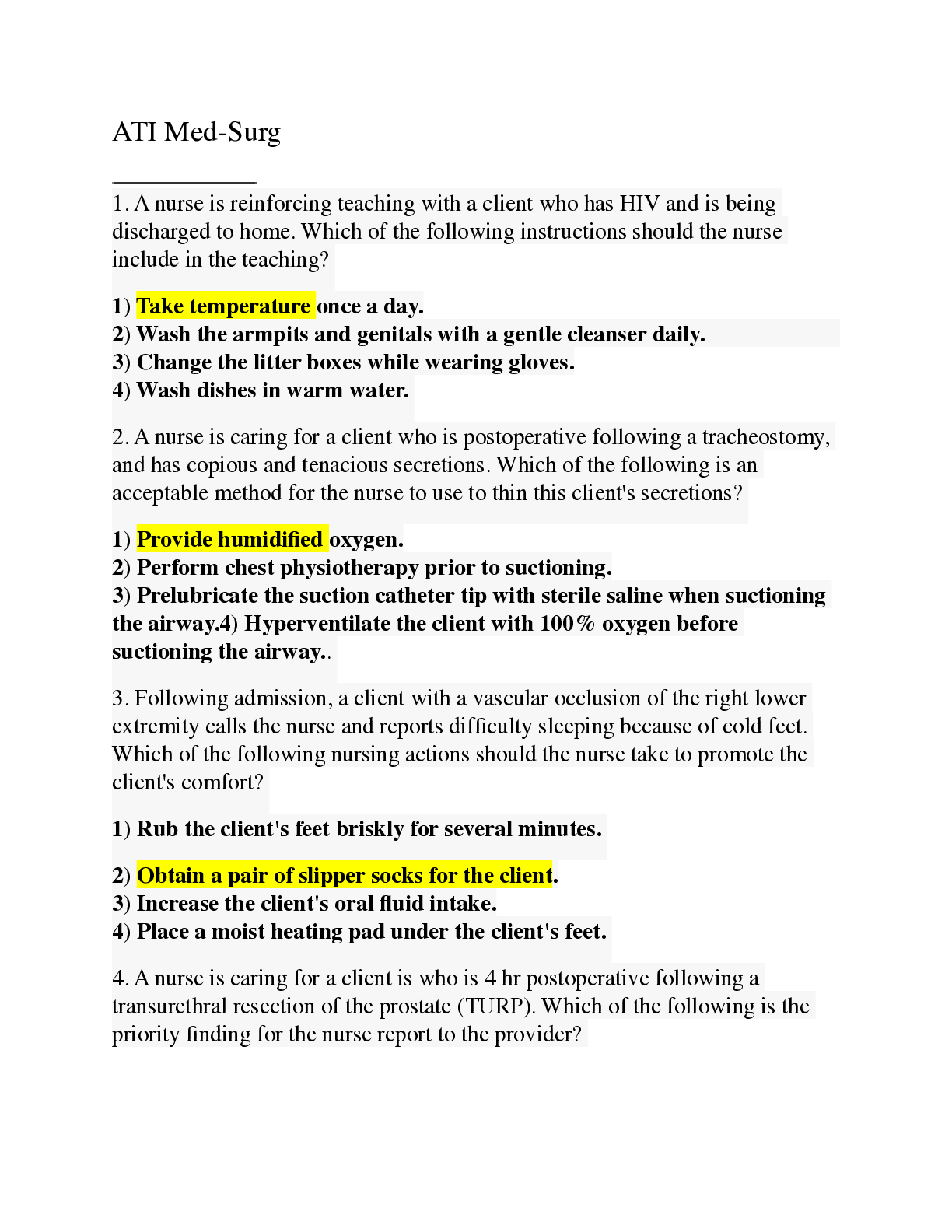 ATI Med-Surg

1. A nurse is reinforcing teaching with a client who has HIV and is being discharged to home. Which of the following instructions should the nurse include in the teaching?

1) Take temperature once a day.
2) Wash the armpits and genitals with a gentle cleanser daily.
3) Change the litter boxes while wearing gloves.
4) Wash dishes in warm water.

2. A nurse is caring for a client who is postoperative following a tracheostomy, and has copious and tenacious secretions. Which of the following is an acceptable method for the nurse to use to thin this client's secretions?

1) Provide humidified oxygen.
2) Perform chest physiotherapy prior to suctioning.
3) Prelubricate the suction catheter tip with sterile saline when suctioning the airway.4) Hyperventilate the client with 100% oxygen before suctioning the airway..

3. Following admission, a client with a vascular occlusion of the right lower extremity calls the nurse and reports difficulty sleeping because of cold feet. Which of the following nursing actions should the nurse take to promote the client's comfort?

1) Rub the client's feet briskly for several minutes.

2) Obtain a pair of slipper socks for the client.
3) Increase the client's oral fluid intake.
4) Place a moist heating pad under the client's feet.

4. A nurse is caring for a client is who is 4 hr postoperative following a transurethral resection of the prostate (TURP). Which of the following is the priority finding for the nurse report to the provider?